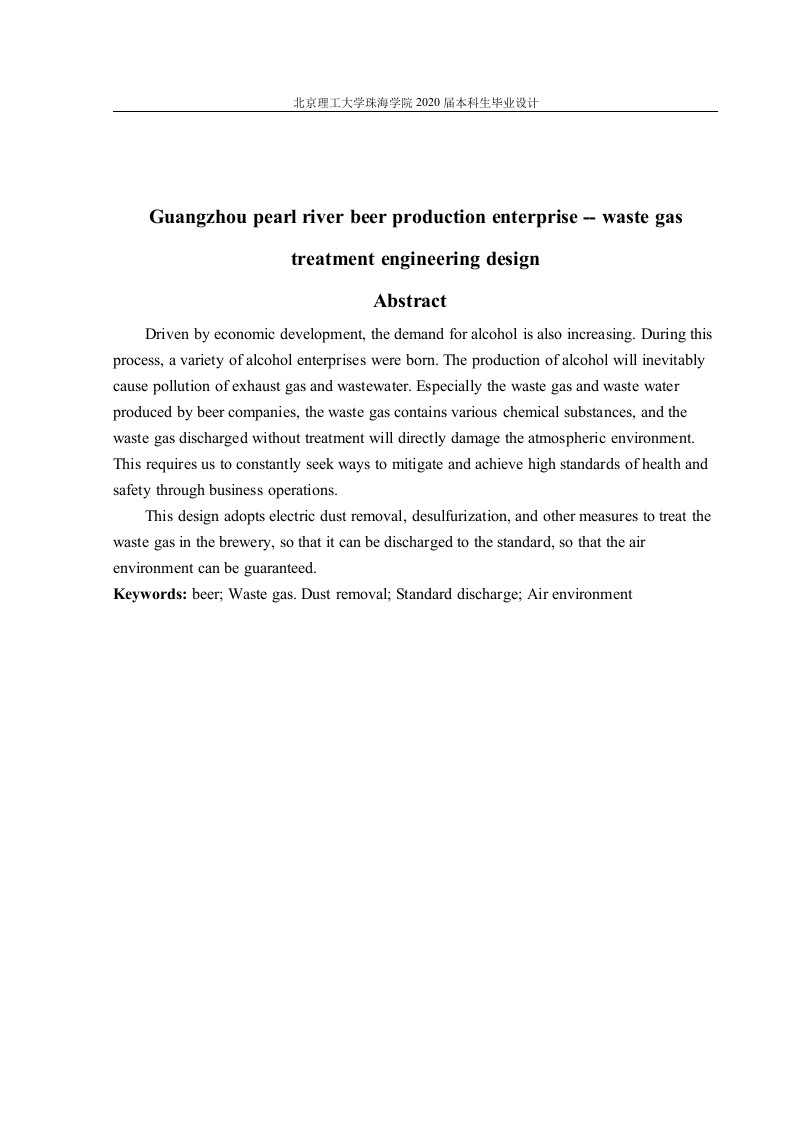 北京理工大学珠海学院 2020 届本科生毕业设计

Guangzhou pearl river beer production enterprise -- waste gas treatment engineering design

Abstract

Driven by economic development, the demand for alcohol is also increasing. During this process, a variety of alcohol enterprises were born. The production of alcohol will inevitably cause pollution of exhaust gas and wastewater. Especially the waste gas and waste water produced by beer companies, the waste gas contains various chemical substances, and the waste gas discharged without treatment will directly damage the atmospheric environment. This requires us to constantly seek ways to mitigate and achieve high standards of health and safety through business operations.

This design adopts electric dust removal, desulfurization, and other measures to treat the waste gas in the brewery, so that it can be discharged to the standard, so that the air environment can be guaranteed.

Keywords: beer; Waste gas. Dust removal; Standard discharge; Air environment